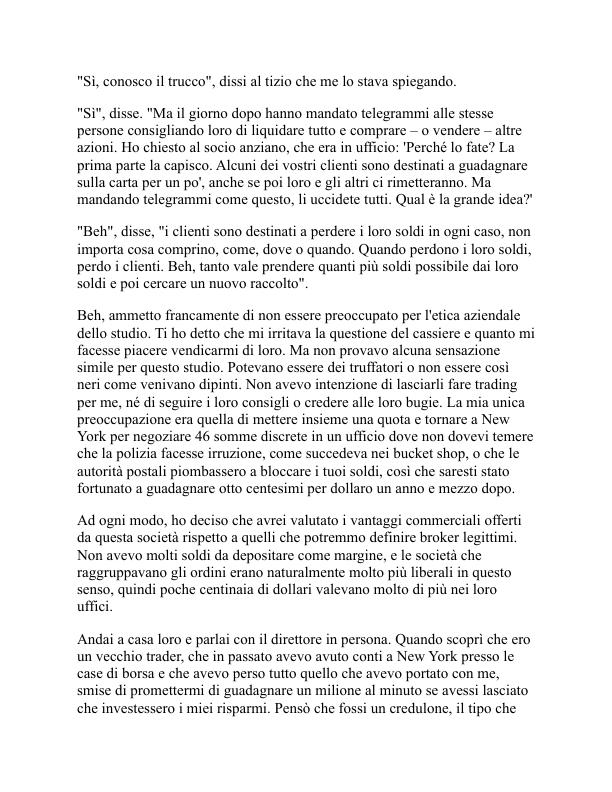 "Sì, conosco il trucco", dissi al tizio che me lo stava spiegando.

"Sì", disse. "Ma il giorno dopo hanno mandato telegrammi alle stesse persone consigliando loro di liquidare tutto e comprare – o vendere – altre azioni. Ho chiesto al socio anziano, che era in ufficio: 'Perché lo fate? La prima parte la capisco. Alcuni dei vostri clienti sono destinati a guadagnare sulla carta per un po', anche se poi loro e gli altri ci rimetteranno. Ma mandando telegrammi come questo, li uccidete tutti. Qual è la grande idea?'

"Beh", disse, "i clienti sono destinati a perdere i loro soldi in ogni caso, non importa cosa comprino, come, dove o quando. Quando perdono i loro soldi, perdo i clienti. Beh, tanto vale prendere quanti più soldi possibile dai loro soldi e poi cercare un nuovo raccolto".

Beh, ammetto francamente di non essere preoccupato per l'etica aziendale dello studio. Ti ho detto che mi irritava la questione del cassiere e quanto mi facesse piacere vendicarmi di loro. Ma non provavo alcuna sensazione simile per questo studio. Potevano essere dei truffatori o non essere così neri come venivano dipinti. Non avevo intenzione di lasciarli fare trading per me, né di seguire i loro consigli o credere alle loro bugie. La mia unica preoccupazione era quella di mettere insieme una quota e tornare a New York per negoziare 46 somme discrete in un ufficio dove non dovevi temere che la polizia facesse irruzione, come succedeva nei bucket shop, o che le autorità postali piombassero a bloccare i tuoi soldi, così che saresti stato fortunato a guadagnare otto centesimi per dollaro un anno e mezzo dopo.

Ad ogni modo, ho deciso che avrei valutato i vantaggi commerciali offerti da questa società rispetto a quelli che potremmo definire broker legittimi. Non avevo molti soldi da depositare come margine, e le società che raggruppavano gli ordini erano naturalmente molto più liberali in questo senso, quindi poche centinaia di dollari valevano molto di più nei loro uffici.

Andai a casa loro e parlai con il direttore in persona. Quando scoprì che ero un vecchio trader, che in passato avevo avuto conti a New York presso le case di borsa e che avevo perso tutto quello che avevo portato con me, smise di promettermi di guadagnare un milione al minuto se avessi lasciato che investessero i miei risparmi. Pensò che fossi un credulone, il tipo che